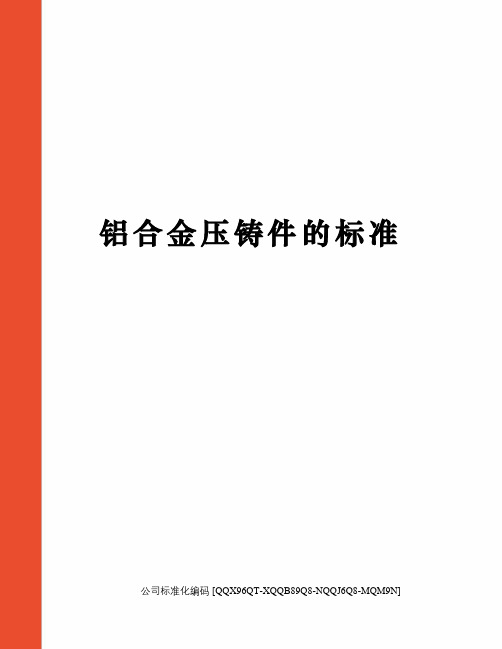 铝合金压铸件的标准

公司标准化编码 [QQX96QT-XQQB89Q8-NQQJ6Q8-MQM9N]